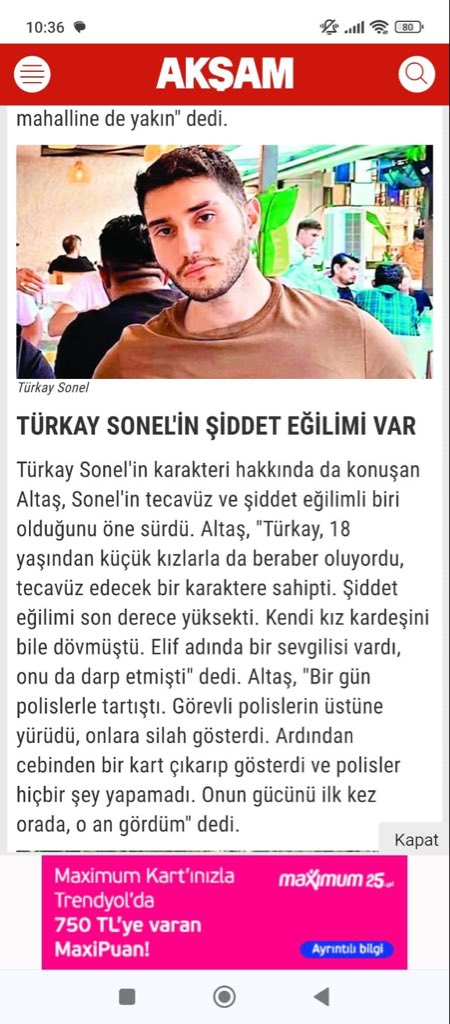 10:36

80

AKŞAM

mahalline de yakın" dedi.

Türkay Sonel

TÜRKAY SONEL'İN ŞİDDET EĞİLİMİ VAR

Türkay Sonel'in karakteri hakkında da konuşan Altaş, Sonel'in tecavüz ve şiddet eğilimli biri olduğunu öne sürdü. Altaş, "Türkay, 18 yaşından küçük kızlarla da beraber oluyordu, tecavüz edecek bir karaktere sahipti. Şiddet eğilimi son derece yüksekti. Kendi kız kardeşini bile dövmüştü. Elif adında bir sevgilisi vardı, onu da darp etmişti" dedi. Altaş, "Bir gün polislerle tartıştı. Görevli polislerin üstüne yürüdü, onlara silah gösterdi. Ardından cebinden bir kart çıkarıp gösterdi ve polisler hiçbir şey yapamadı. Onun gücünü ilk kez orada, o an gördüm" dedi.

Kapat

Maximum Kart'ınızla Trendyol'da 750 TL'ye varan MaxiPuan!

maximum 25

Ayrıntılı bilgi